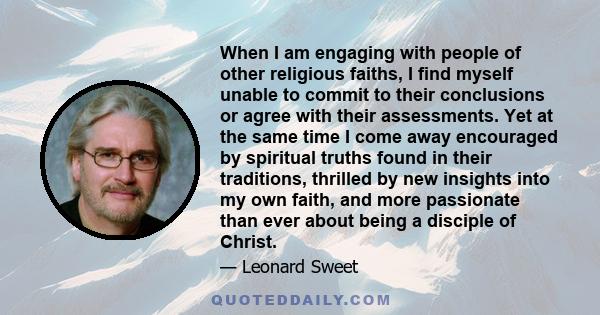 When I am engaging with people of other religious faiths, I find myself unable to commit to their conclusions or agree with their assessments. Yet at the same time I come away encouraged by spiritual truths found in their traditions, thrilled by new insights into my own faith, and more passionate than ever about being a disciple of Christ.

— Leonard Sweet

QUOTEDDAILY.COM